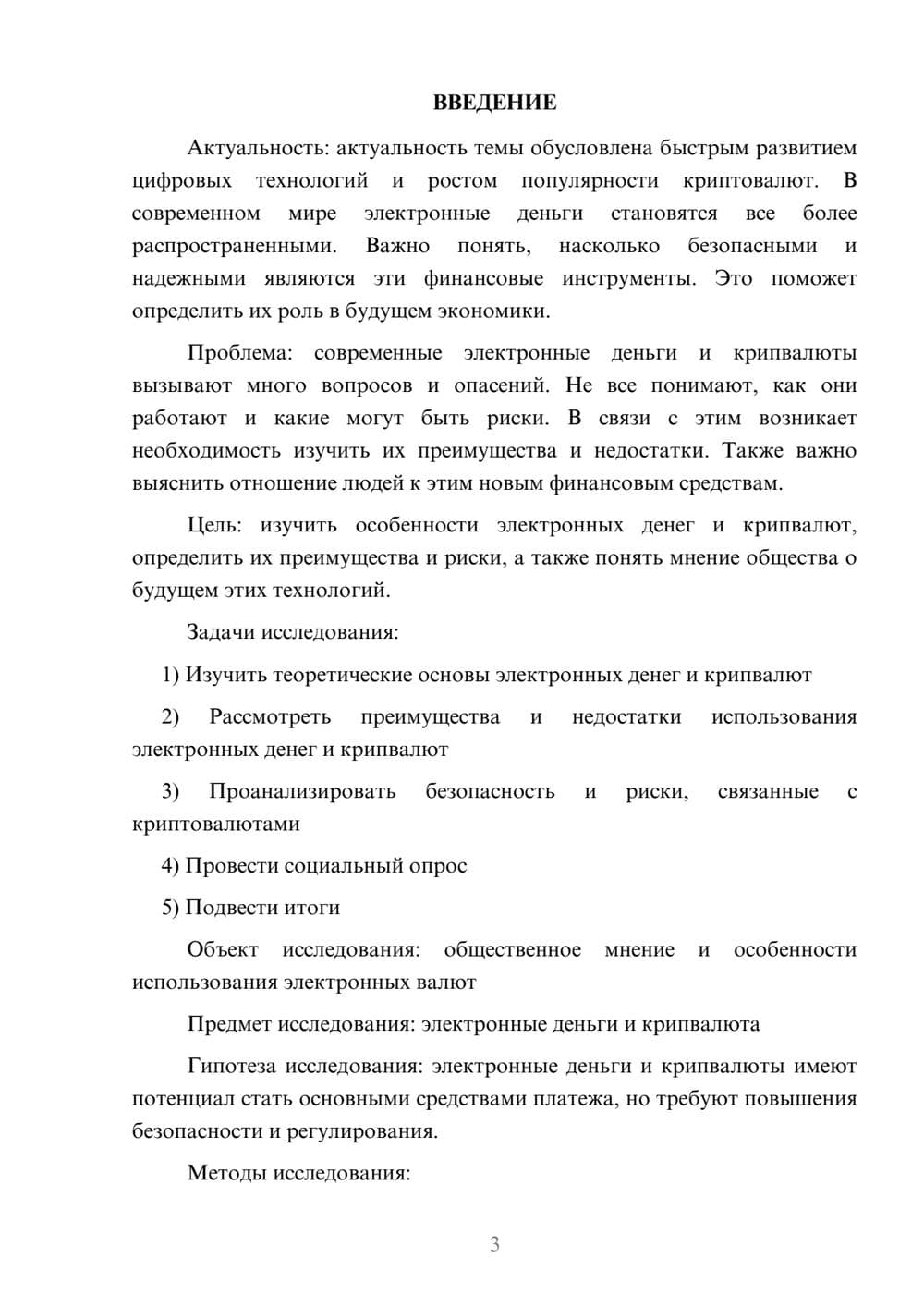 ВВЕДЕНИЕ

Актуальность: актуальность темы обусловлена быстрым развитием цифровых технологий и ростом популярности криптовалют. В современном мире электронные деньги становятся все более распространенными. Важно понять, насколько безопасными и надежными являются эти финансовые инструменты. Это поможет определить их роль в будущем экономики.

Проблема: современные электронные деньги и крипвалюты вызывают много вопросов и опасений. Не все понимают, как они работают и какие могут быть риски. В связи с этим возникает необходимость изучить их преимущества и недостатки. Также важно выяснить отношение людей к этим новым финансовым средствам.

Цель: изучить особенности электронных денег и крипвалют, определить их преимущества и риски, а также понять мнение общества о будущем этих технологий.

Задачи исследования:

1) Изучить теоретические основы электронных денег и крипвалют

2) Рассмотреть преимущества и недостатки использования электронных денег и крипвалют

3) Проанализировать безопасность и риски, связанные с криптовалютами

4) Провести социальный опрос

5) Подвести итоги

Объект исследования: общественное мнение и особенности использования электронных валют

Предмет исследования: электронные деньги и крипвалюта

Гипотеза исследования: электронные деньги и крипвалюты имеют потенциал стать основными средствами платежа, но требуют повышения безопасности и регулирования.

Методы исследования:

3